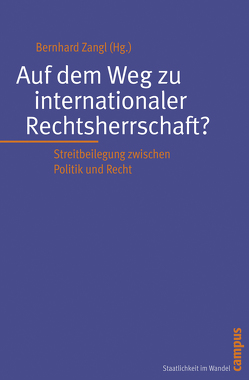 Bernhard Zangl (Hg.)

Auf dem Weg zu internationaler Rechtsherrschaft?

Streitbeilegung zwischen Politik und Recht

Staatlichkeit im Wandel

campus